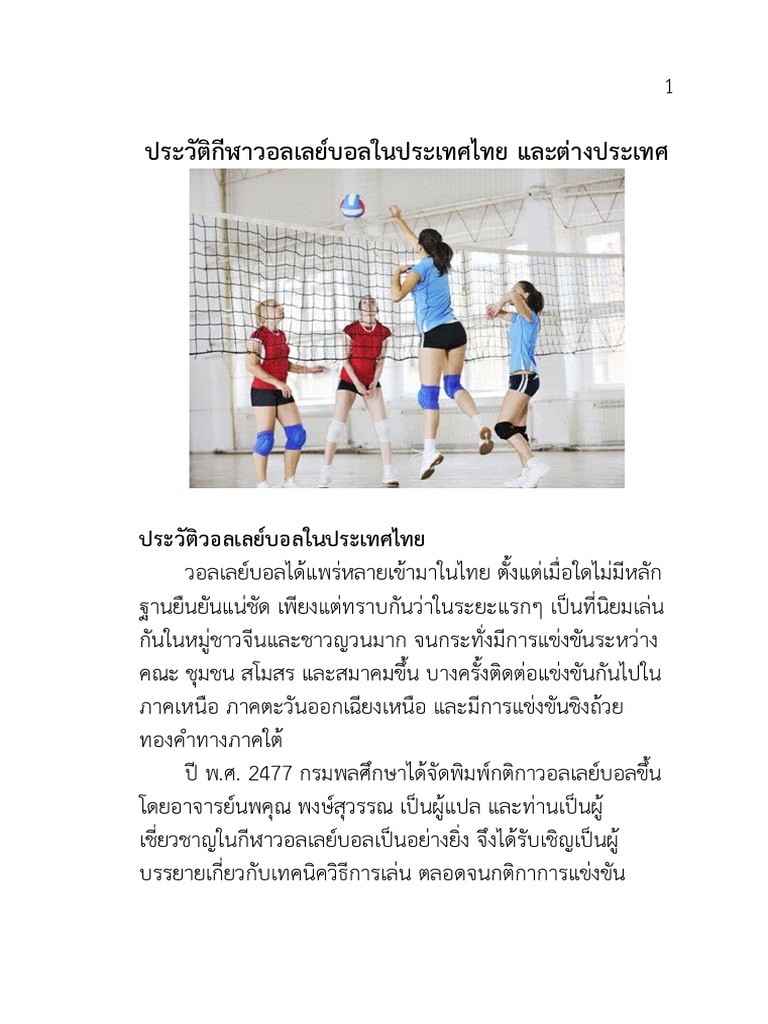 1

ประวัติกีฬาวอลเลย์บอลในประเทศไทย และต่างประเทศ

ประวัติวอลเลย์บอลในประเทศไทย

วอลเลย์บอลได้แพร่หลายเข้ามาในไทย ตั้งแต่เมื่อใดไม่มีหลักฐานยืนยันแน่ชัด เพียงแต่ทราบกันว่าในระยะแรกๆ เป็นที่นิยมเล่นกันในหมู่ชาวจีนและชาวญวนมาก จนกระทั่งมีการแข่งขันระหว่างคณะ ชุมชน สโมสร และสมาคมขึ้น บางครั้งติดต่อแข่งขันกันไปในภาคเหนือ ภาคตะวันออกเฉียงเหนือ และมีการแข่งขันชิงถ้วยทองคำทางภาคใต้

ปี พ.ศ. 2477 กรมพลศึกษาได้จัดพิมพ์กติกาวอลเลย์บอลขึ้น โดยอาจารย์นพคุณ พงษ์สุวรรณ เป็นผู้แปล และท่านเป็นผู้เชี่ยวชาญในกีฬาวอลเลย์บอลเป็นอย่างยิ่ง จึงได้รับเชิญเป็นผู้บรรยายเกี่ยวกับเทคนิควิธีการเล่น ตลอดจนกติกาการแข่งขัน